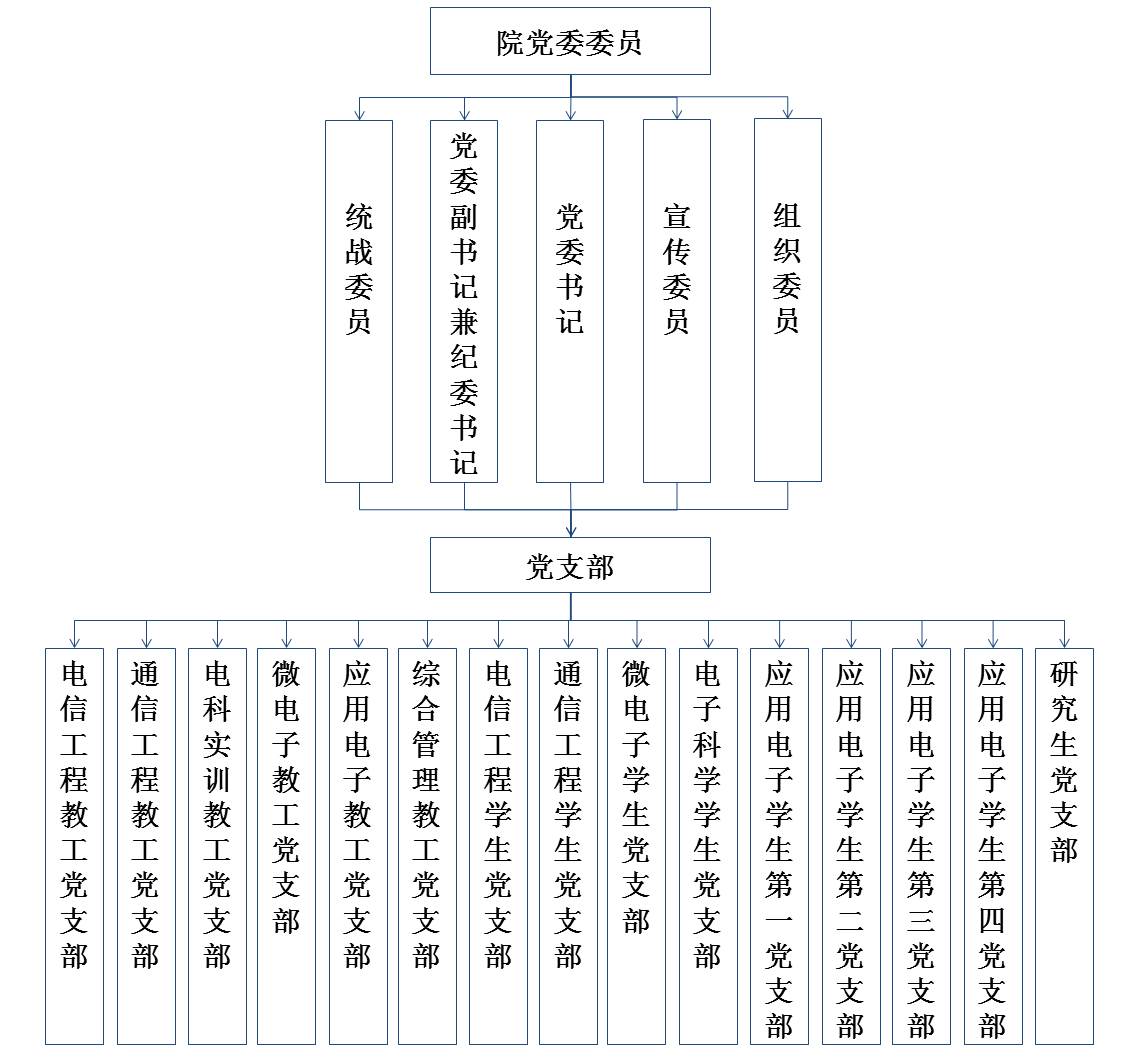 院党委委员

统战委员

党委副书记兼纪委书记

党委书记

宣传委员

组织委员

党支部

电信工程教工党支部

通信工程教工党支部

电科实训教工党支部

微电子教工党支部

应用电子教工党支部

综合管理教工党支部

电信工程学生党支部

通信工程学生党支部

微电子学生党支部

电子科学学生党支部

应用电子学生第一党支部

应用电子学生第二党支部

应用电子学生第三党支部

应用电子学生第四党支部

研究生党支部